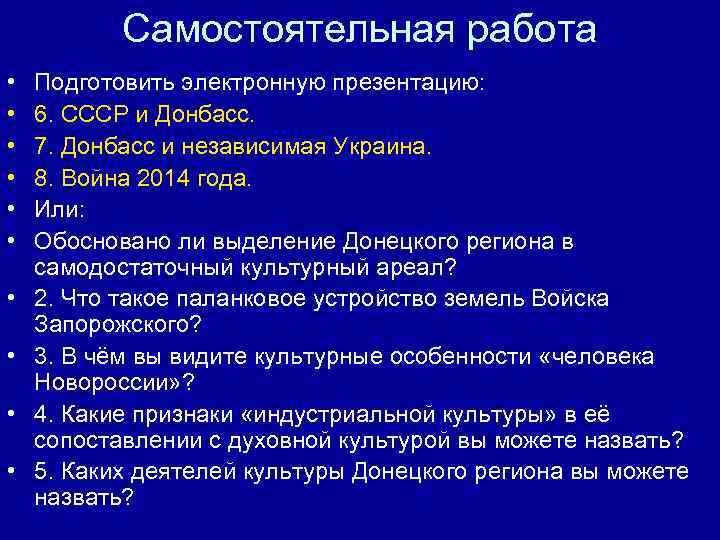 Самостоятельная работа

• Подготовить электронную презентацию:
• 6. СССР и Донбасс.
• 7. Донбасс и независимая Украина.
• 8. Война 2014 года.
• Или:
• Обосновано ли выделение Донецкого региона в самодостаточный культурный ареал?
• 2. Что такое паланковое устройство земель Войска Запорожского?
• 3. В чём вы видите культурные особенности «человека Новороссии»?
• 4. Какие признаки «индустриальной культуры» в её сопоставлении с духовной культурой вы можете назвать?
• 5. Каких деятелей культуры Донецкого региона вы можете назвать?